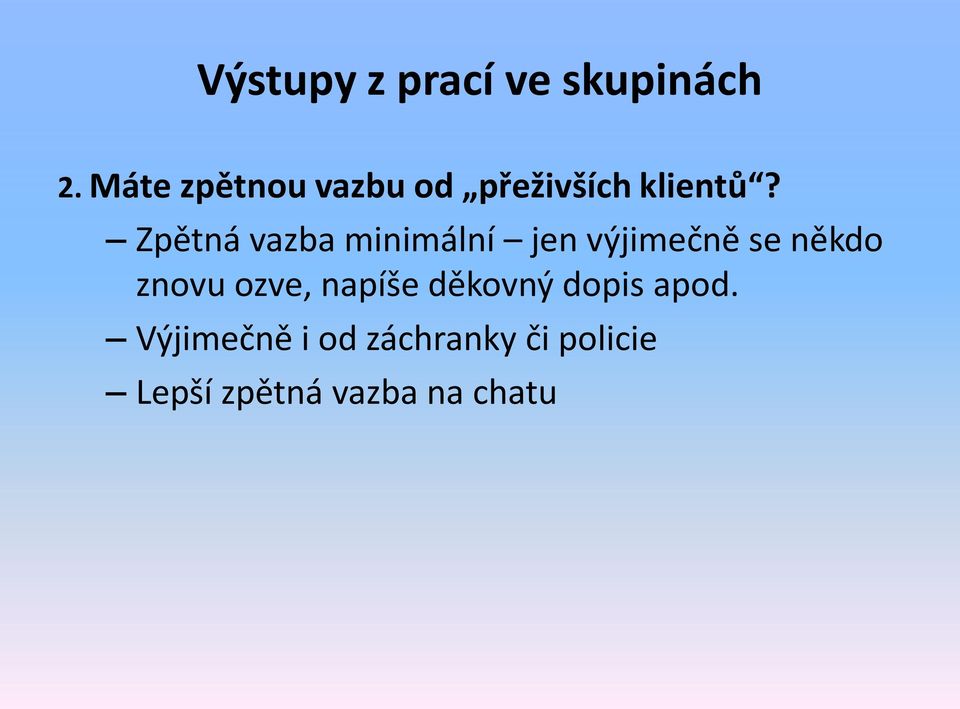 Výstupy z prací ve skupinách

2. Máte zpětnou vazbu od „přeživších klientů“?

– Zpětná vazba minimální – jen výjimečně se někdo znovu ozve, napíše děkovný dopis apod.

– Výjimečně i od záchranky či policie

– Lepší zpětná vazba na chatu